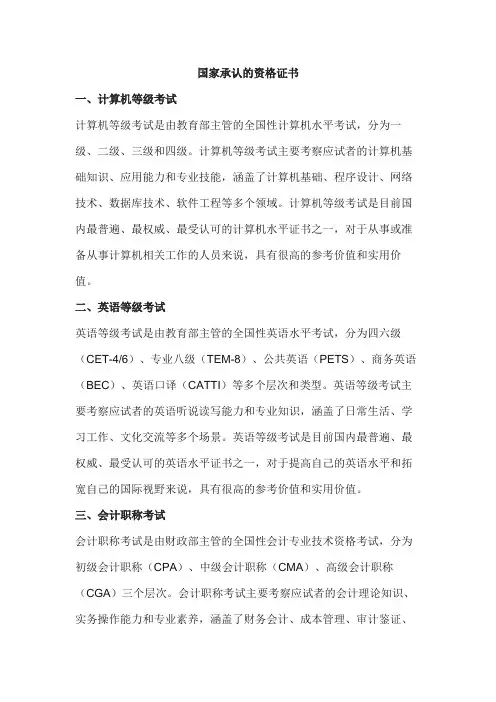 国家承认的资格证书

一、计算机等级考试

计算机等级考试是由教育部主管的全国性计算机水平考试，分为一级、二级、三级和四级。计算机等级考试主要考察应试者的计算机基础知识、应用能力和专业技能，涵盖了计算机基础、程序设计、网络技术、数据库技术、软件工程等多个领域。计算机等级考试是目前国内最普遍、最权威、最受认可的计算机水平证书之一，对于从事或准备从事计算机相关工作的人员来说，具有很高的参考价值和实用价值。

二、英语等级考试

英语等级考试是由教育部主管的全国性英语水平考试，分为四六级（CET-4/6）、专业八级（TEM-8）、公共英语（PETS）、商务英语（BEC）、英语口译（CATTI）等多个层次和类型。英语等级考试主要考察应试者的英语听说读写能力和专业知识，涵盖了日常生活、学习工作、文化交流等多个场景。英语等级考试是目前国内最普遍、最权威、最受认可的英语水平证书之一，对于提高自己的英语水平和拓宽自己的国际视野来说，具有很高的参考价值和实用价值。

三、会计职称考试

会计职称考试是由财政部主管的全国性会计专业技术资格考试，分为初级会计职称（CPA）、中级会计职称（CMA）、高级会计职称（CGA）三个层次。会计职称考试主要考察应试者的会计理论知识、实务操作能力和专业素养，涵盖了财务会计、成本管理、审计鉴证、